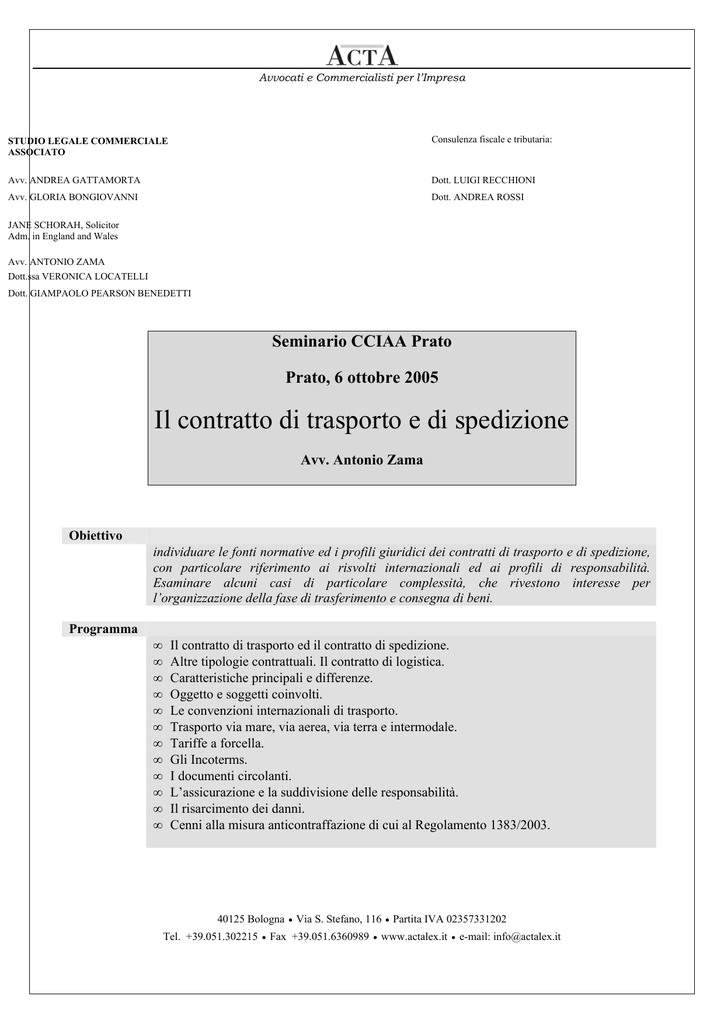 ACTA
Avvocati e Commercialisti per l'Impresa

STUDIO LEGALE COMMERCIALE ASSOCIATO

Avv. ANDREA GATTAMORTA
Avv. GLORIA BONGIOVANNI

JANE SCHORAH, Solicitor
Adm. in England and Wales

Avv. ANTONIO ZAMA
Dott.ssa VERONICA LOCATELLI
Dott. GIAMPAOLO PEARSON BENEDETTI

Consulenza fiscale e tributaria:

Dott. LUIGI RECCHIONI
Dott. ANDREA ROSSI

Seminario CCIAA Prato

Prato, 6 ottobre 2005

Il contratto di trasporto e di spedizione

Avv. Antonio Zama

Obiettivo

individuare le fonti normative ed i profili giuridici dei contratti di trasporto e di spedizione, con particolare riferimento ai risvolti internazionali ed ai profili di responsabilità. Esaminare alcuni casi di particolare complessità, che rivestono interesse per l'organizzazione della fase di trasferimento e consegna di beni.

Programma

∞ Il contratto di trasporto ed il contratto di spedizione.
∞ Altre tipologie contrattuali. Il contratto di logistica.
∞ Caratteristiche principali e differenze.
∞ Oggetto e soggetti coinvolti.
∞ Le convenzioni internazionali di trasporto.
∞ Trasporto via mare, via aerea, via terra e intermodale.
∞ Tariffe a forcella.
∞ Gli Incoterms.
∞ I documenti circolanti.
∞ L'assicurazione e la suddivisione delle responsabilità.
∞ Il risarcimento dei danni.
∞ Cenni alla misura anticontraffazione di cui al Regolamento 1383/2003.

40125 Bologna • Via S. Stefano, 116 • Partita IVA 02357331202
Tel. +39.051.302215 • Fax +39.051.6360989 • www.actalex.it • e-mail: info@actalex.it